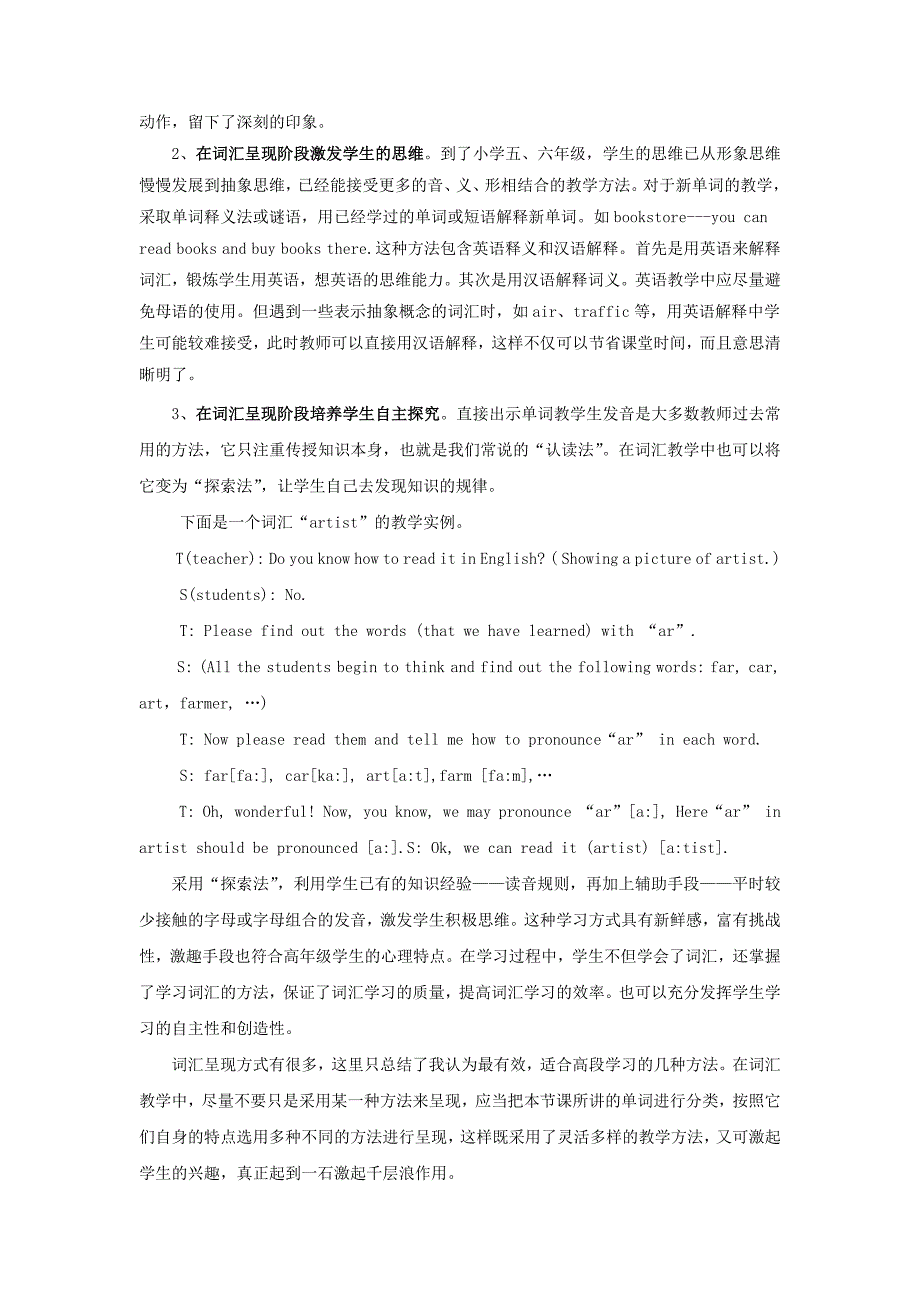 动作，留下了深刻的印象。

2、在词汇呈现阶段激发学生的思维。到了小学五、六年级，学生的思维已从形象思维慢慢发展到抽象思维，已经能接受更多的音、义、形相结合的教学方法。对于新单词的教学，采取单词释义法或谜语，用已经学过的单词或短语解释新单词。如 bookstore---you can read books and buy books there.这种方法包含英语释义和汉语解释。首先是用英语来解释词汇，锻炼学生用英语，想英语的思维能力。其次是用汉语解释词义。英语教学中应尽量避免母语的使用。但遇到一些表示抽象概念的词汇时，如 air、traffic 等，用英语解释中学生可能较难接受，此时教师可以直接用汉语解释，这样不仅可以节省课堂时间，而且意思清晰明了。

3、在词汇呈现阶段培养学生自主探究。直接出示单词教学生发音是大多数教师过去常用的方法，它只注重传授知识本身，也就是我们常说的“认读法”。在词汇教学中也可以将它变为“探索法”，让学生自己去发现知识的规律。

下面是一个词汇“artist”的教学实例。

T(teacher): Do you know how to read it in English? ( Showing a picture of artist.)

S(students): No.

T: Please find out the words (that we have learned) with “ar”.

S: (All the students begin to think and find out the following words: far, car, art, farmer, …)

T: Now please read them and tell me how to pronounce“ar” in each word.

S: far[fa:], car[ka:], art[a:t],farm [fa:m],…

T: Oh, wonderful! Now, you know, we may pronounce “ar”[a:], Here“ar” in artist should be pronounced [a:].S: Ok, we can read it (artist) [a:tist].

采用“探索法”，利用学生已有的知识经验——读音规则，再加上辅助手段——平时较少接触的字母或字母组合的发音，激发学生积极思维。这种学习方式具有新鲜感，富有挑战性，激趣手段也符合高年级学生的心理特点。在学习过程中，学生不但学会了词汇，还掌握了学习词汇的方法，保证了词汇学习的质量，提高词汇学习的效率。也可以充分发挥学生学习的自主性和创造性。

词汇呈现方式有很多，这里只总结了我认为最有效，适合高段学习的几种方法。在词汇教学中，尽量不要只是采用某一种方法来呈现，应当把本节课所讲的单词进行分类，按照它们自身的特点选用多种不同的方法进行呈现，这样既采用了灵活多样的教学方法，又可激起学生的兴趣，真正起到一石激起千层浪作用。